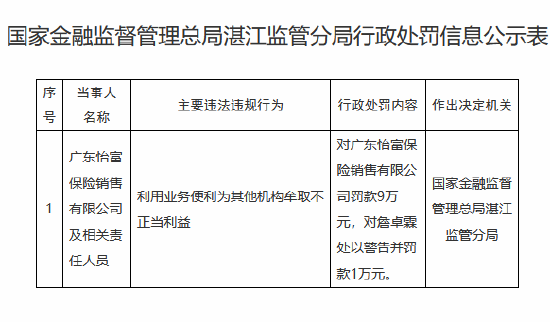 国家金融监督管理总局湛江监管分局行政处罚信息公示表

| 序号 | 当事人名称 | 主要违法违规行为 | 行政处罚内容 | 作出决定机关 |
|---|---|---|---|---|
| 1 | 广东怡富保险销售有限公司及相关责任人员 | 利用业务便利为其他机构牟取不正当利益 | 对广东怡富保险销售有限公司罚款9万元，对詹卓霖处以警告并罚款1万元。 | 国家金融监督管理总局湛江监管分局 |